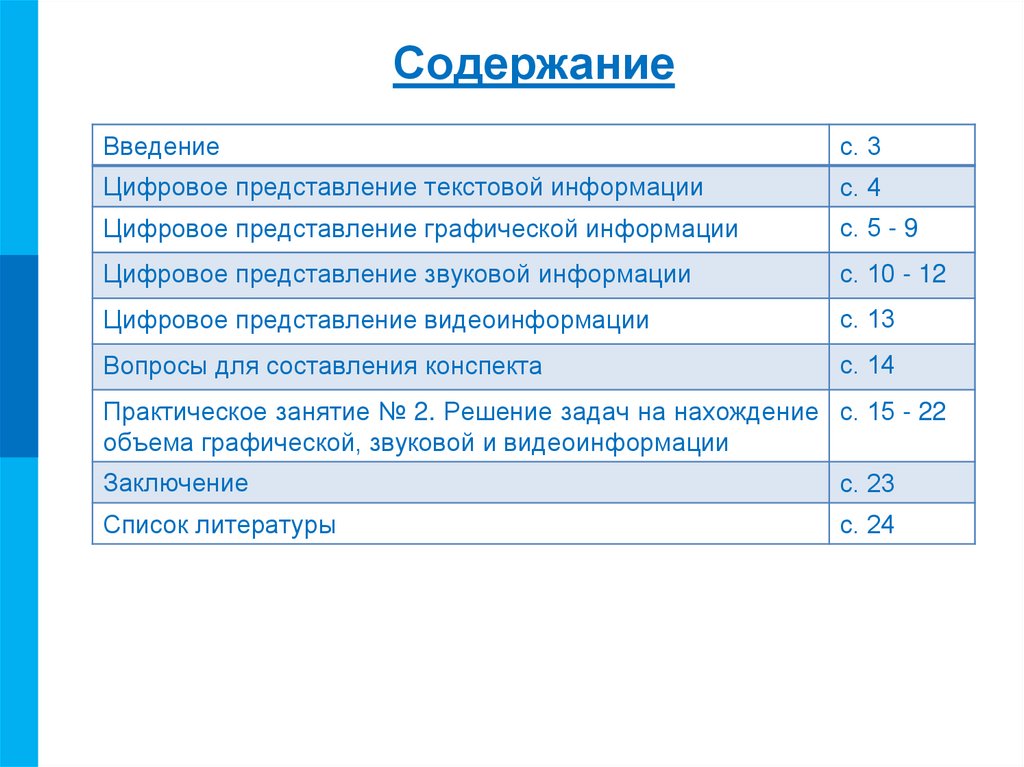 Содержание

| Введение | с. 3 |
|---|---|
| Цифровое представление текстовой информации | с. 4 |
| Цифровое представление графической информации | с. 5 - 9 |
| Цифровое представление звуковой информации | с. 10 - 12 |
| Цифровое представление видеоинформации | с. 13 |
| Вопросы для составления конспекта | с. 14 |
| Практическое занятие № 2. Решение задач на нахождение объема графической, звуковой и видеоинформации | с. 15 - 22 |
| Заключение | с. 23 |
| Список литературы | с. 24 |